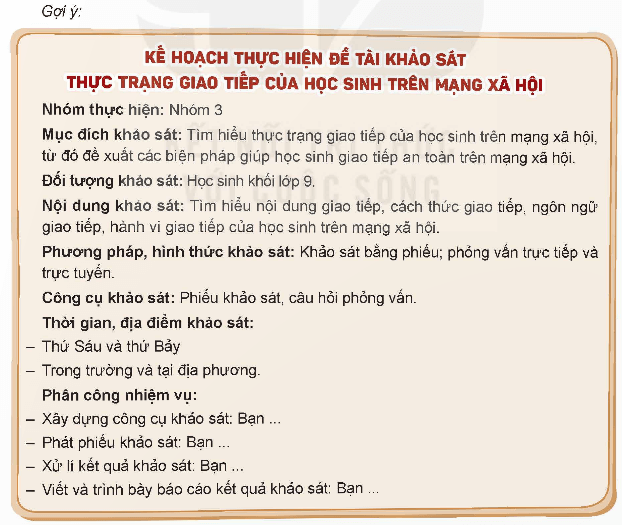 Gợi ý:

KẾ HOẠCH THỰC HIỆN ĐỀ TÀI KHẢO SÁT
THỰC TRẠNG GIAO TIẾP CỦA HỌC SINH TRÊN MẠNG XÃ HỘI

Nhóm thực hiện: Nhóm 3

Mục đích khảo sát: Tìm hiểu thực trạng giao tiếp của học sinh trên mạng xã hội, từ đó đề xuất các biện pháp giúp học sinh giao tiếp an toàn trên mạng xã hội.

Đối tượng khảo sát: Học sinh khối lớp 9.

Nội dung khảo sát: Tìm hiểu nội dung giao tiếp, cách thức giao tiếp, ngôn ngữ giao tiếp, hành vi giao tiếp của học sinh trên mạng xã hội.

Phương pháp, hình thức khảo sát: Khảo sát bằng phiếu; phỏng vấn trực tiếp và trực tuyến.

Công cụ khảo sát: Phiếu khảo sát, câu hỏi phỏng vấn.

Thời gian, địa điểm khảo sát:
– Thứ Sáu và thứ Bảy
– Trong trường và tại địa phương.

Phân công nhiệm vụ:
– Xây dựng công cụ khảo sát: Bạn ...
– Phát phiếu khảo sát: Bạn ...
– Xử lí kết quả khảo sát: Bạn ...
– Viết và trình bày báo cáo kết quả khảo sát: Bạn ...